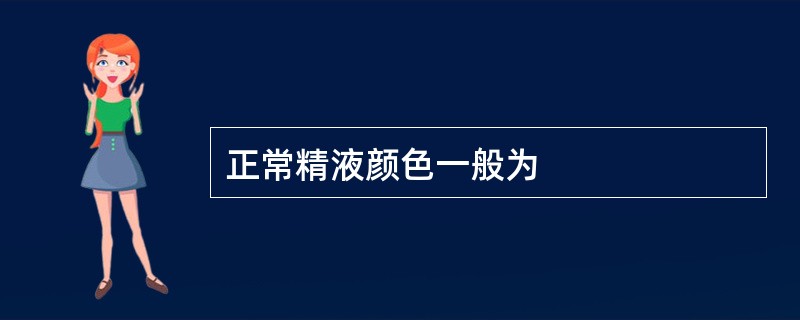 正常精液颜色一般为